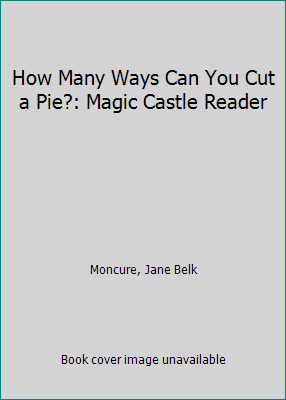 How Many Ways Can You Cut a Pie?: Magic Castle Reader

Moncure, Jane Belk

Book cover image unavailable